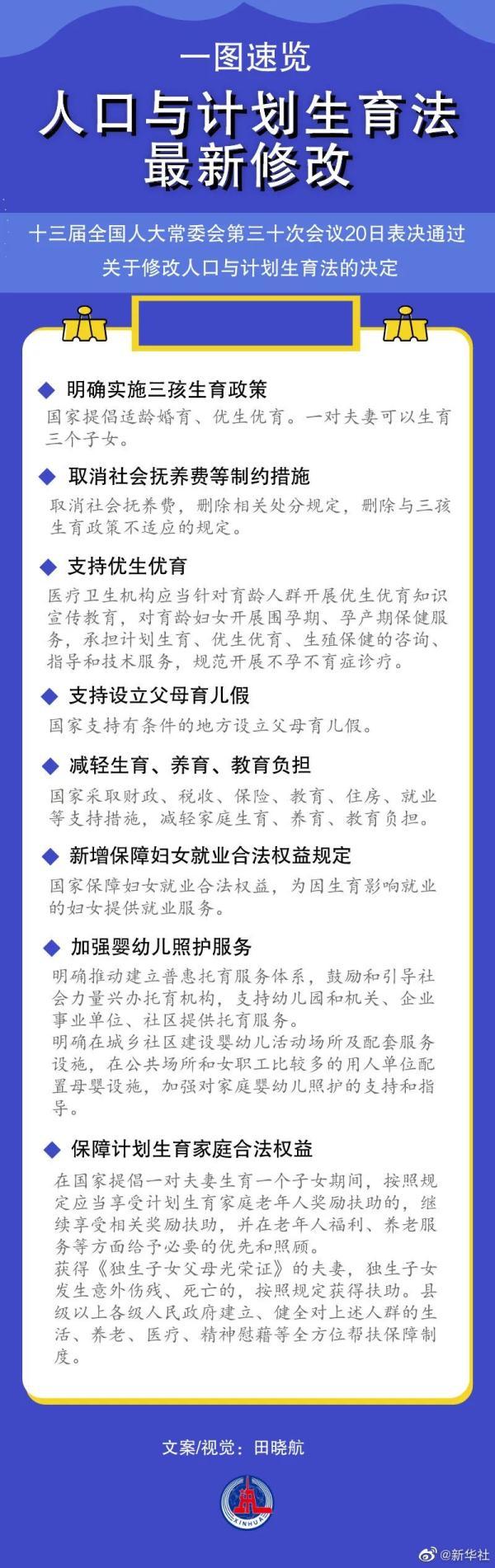 一图速览

人口与计划生育法最新修改

十三届全国人大常委会第三十次会议20日表决通过关于修改人口与计划生育法的决定

◆ 明确实施三孩生育政策

国家提倡适龄婚育、优生优育。一对夫妻可以生育三个子女。

◆ 取消社会抚养费等制约措施

取消社会抚养费，删除相关处分规定，删除与三孩生育政策不适应的规定。

◆ 支持优生优育

医疗卫生机构应当针对育龄人群开展优生优育知识宣传教育，对育龄妇女开展围孕期、孕产期保健服务，承担计划生育、优生优育、生殖保健的咨询、指导和技术服务，规范开展不孕不育症诊疗。

◆ 支持设立父母育儿假

国家支持有条件的地方设立父母育儿假。

◆ 减轻生育、养育、教育负担

国家采取财政、税收、保险、教育、住房、就业等支持措施，减轻家庭生育、养育、教育负担。

◆ 新增保障妇女就业合法权益规定

国家保障妇女就业合法权益，为因生育影响就业的妇女提供就业服务。

◆ 加强婴幼儿照护服务

明确推动建立普惠托育服务体系，鼓励和引导社会力量兴办托育机构，支持幼儿园和机关、企业事业单位、社区提供托育服务。
明确在城乡社区建设婴幼儿活动场所及配套服务设施，在公共场所和女职工比较多的用人单位配置母婴设施，加强对家庭婴幼儿照护的支持和指导。

◆ 保障计划生育家庭合法权益

在国家提倡一对夫妻生育一个子女期间，按照规定应当享受计划生育家庭老年人奖励扶助的，继续享受相关奖励扶助，并在老年人福利、养老服务等方面给予必要的优先和照顾。
获得《独生子女父母光荣证》的夫妻，独生子女发生意外伤残、死亡的，按照规定获得扶助。县级以上各级人民政府建立、健全对上述人群的生活、养老、医疗、精神慰藉等全方位帮扶保障制度。

文案/视觉：田晓航

XINHUA

@新华社